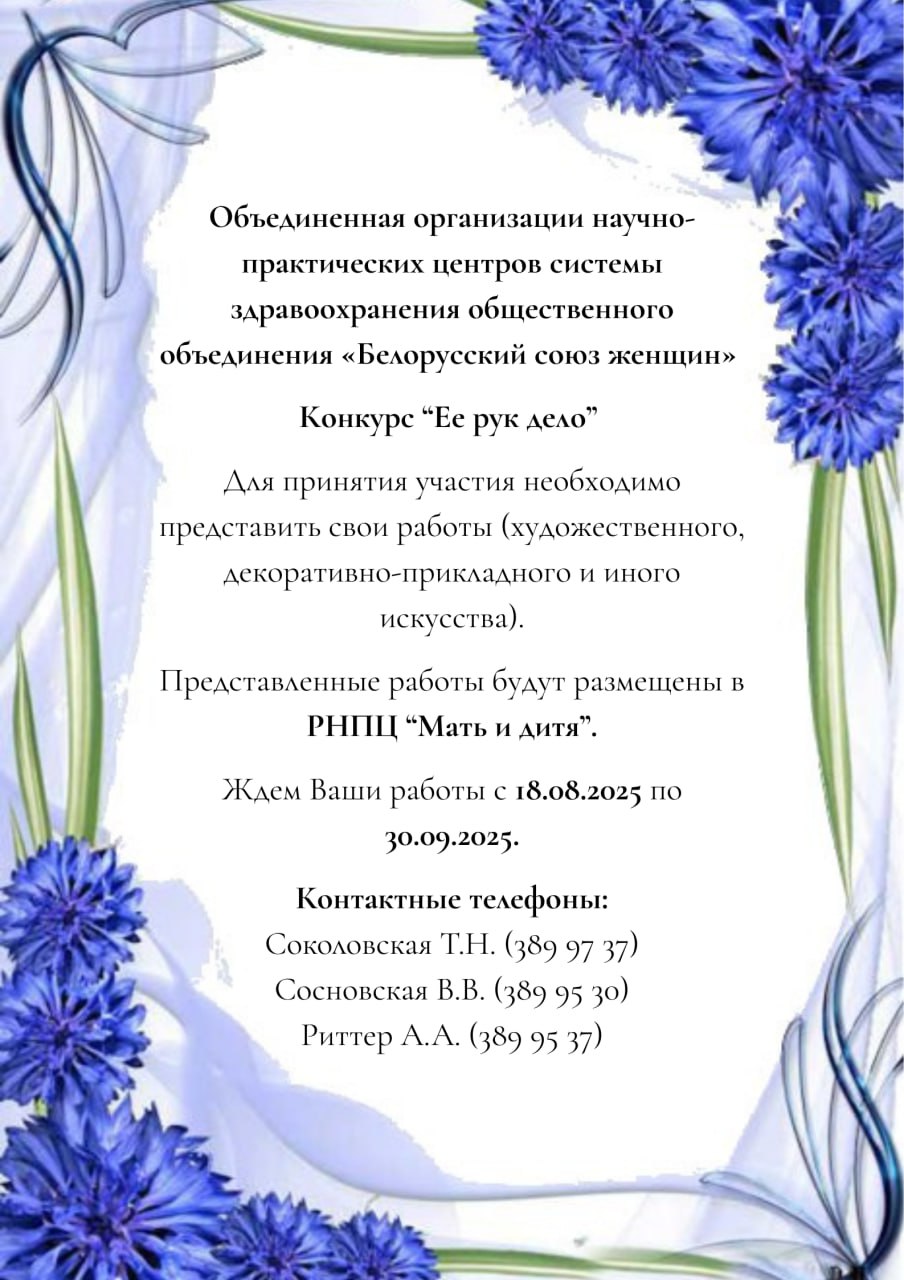 Объединенная организации научно-практических центров системы здравоохранения общественного объединения «Белорусский союз женщин»

Конкурс “Ее рук дело”

Для принятия участия необходимо представить свои работы (художественного, декоративно-прикладного и иного искусства).

Представленные работы будут размещены в РНПЦ “Мать и дитя”.

Ждем Ваши работы с 18.08.2025 по 30.09.2025.

Контактные телефоны:
Соколовская Т.Н. (389 97 37)
Сосновская В.В. (389 95 30)
Риттер А.А. (389 95 37)